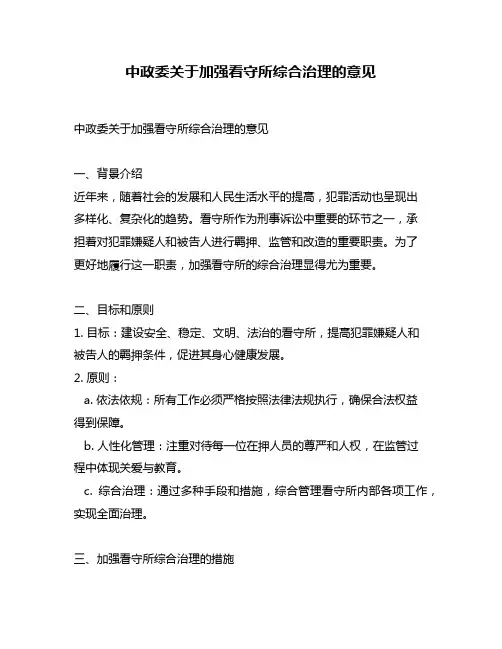 中政委关于加强看守所综合治理的意见

中政委关于加强看守所综合治理的意见

一、背景介绍
近年来，随着社会的发展和人民生活水平的提高，犯罪活动也呈现出多样化、复杂化的趋势。看守所作为刑事诉讼中重要的环节之一，承担着对犯罪嫌疑人和被告人进行羁押、监管和改造的重要职责。为了更好地履行这一职责，加强看守所的综合治理显得尤为重要。

二、目标和原则
1. 目标：建设安全、稳定、文明、法治的看守所，提高犯罪嫌疑人和被告人的羁押条件，促进其身心健康发展。
2. 原则：
a. 依法依规：所有工作必须严格按照法律法规执行，确保合法权益得到保障。
b. 人性化管理：注重对待每一位在押人员的尊严和人权，在监管过程中体现关爱与教育。
c. 综合治理：通过多种手段和措施，综合管理看守所内部各项工作，实现全面治理。

三、加强看守所综合治理的措施